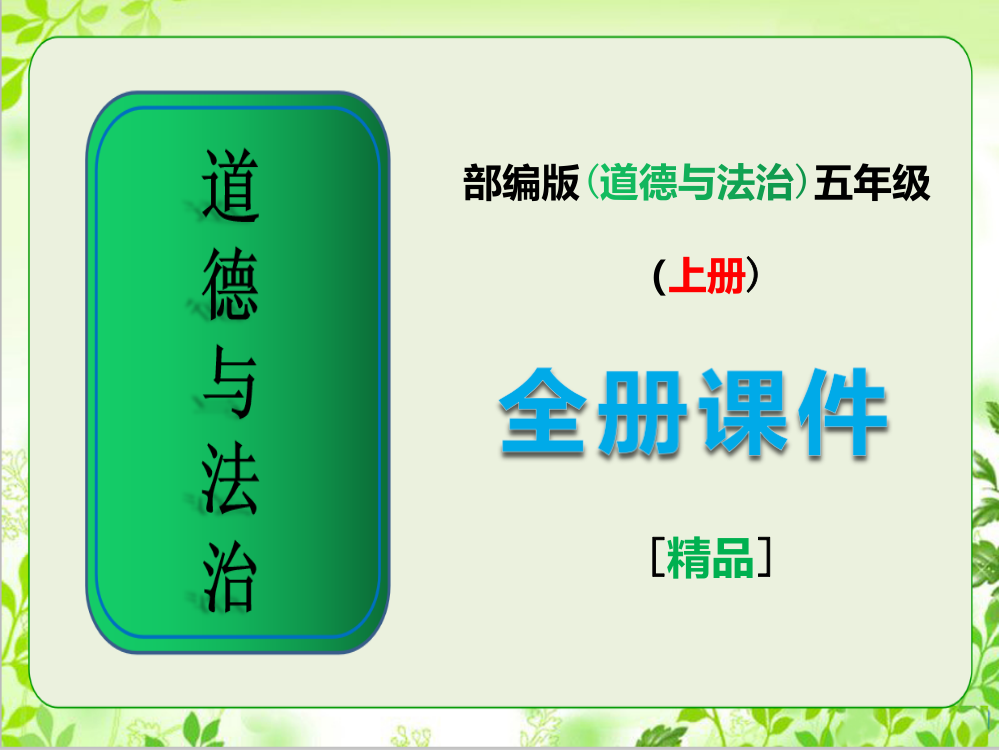 道德与法治

部编版（道德与法治）五年级

（上册）

全册课件

［精品］